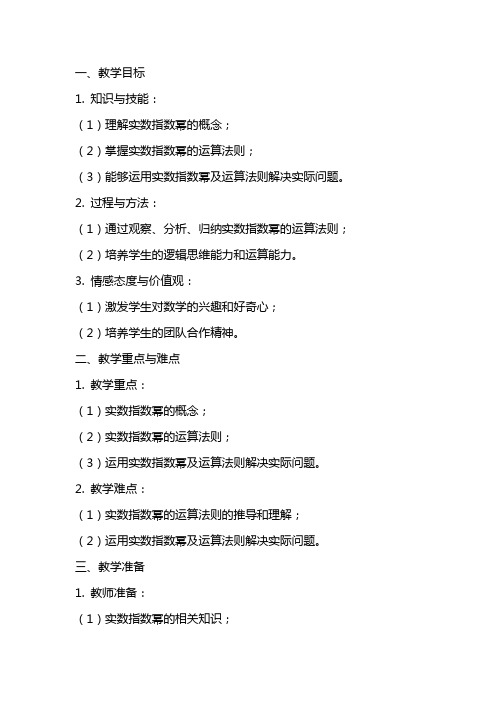 一、教学目标

1. 知识与技能：

（1）理解实数指数幂的概念；

（2）掌握实数指数幂的运算法则；

（3）能够运用实数指数幂及运算法则解决实际问题。

2. 过程与方法：

（1）通过观察、分析、归纳实数指数幂的运算法则；

（2）培养学生的逻辑思维能力和运算能力。

3. 情感态度与价值观：

（1）激发学生对数学的兴趣和好奇心；

（2）培养学生的团队合作精神。

二、教学重点与难点

1. 教学重点：

（1）实数指数幂的概念；

（2）实数指数幂的运算法则；

（3）运用实数指数幂及运算法则解决实际问题。

2. 教学难点：

（1）实数指数幂的运算法则的推导和理解；

（2）运用实数指数幂及运算法则解决实际问题。

三、教学准备

1. 教师准备：

（1）实数指数幂的相关知识；